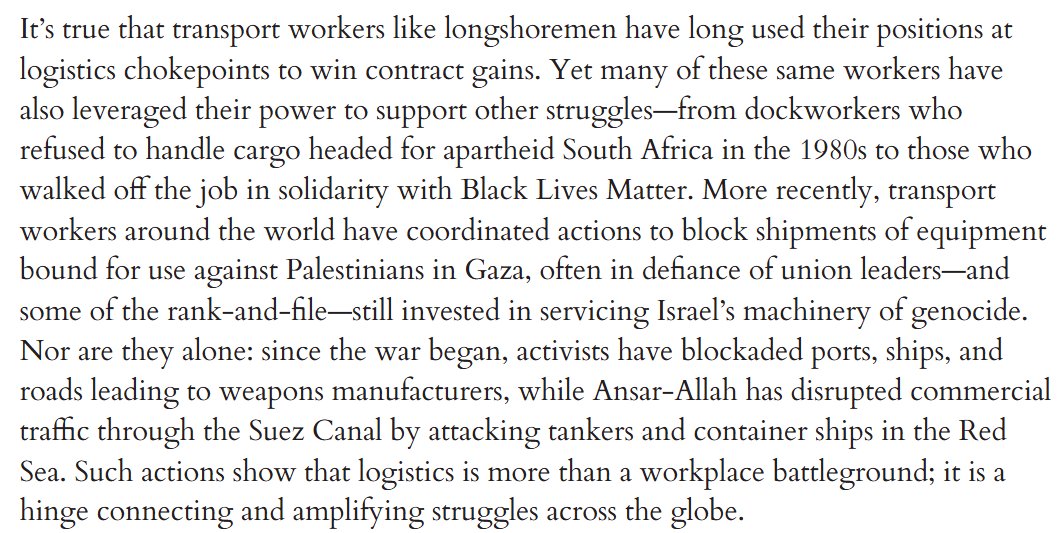 It's true that transport workers like longshoremen have long used their positions at logistics chokepoints to win contract gains. Yet many of these same workers have also leveraged their power to support other struggles—from dockworkers who refused to handle cargo headed for apartheid South Africa in the 1980s to those who walked off the job in solidarity with Black Lives Matter. More recently, transport workers around the world have coordinated actions to block shipments of equipment bound for use against Palestinians in Gaza, often in defiance of union leaders—and some of the rank-and-file—still invested in servicing Israel's machinery of genocide. Nor are they alone: since the war began, activists have blockaded ports, ships, and roads leading to weapons manufacturers, while Ansar-Allah has disrupted commercial traffic through the Suez Canal by attacking tankers and container ships in the Red Sea. Such actions show that logistics is more than a workplace battleground; it is a hinge connecting and amplifying struggles across the globe.